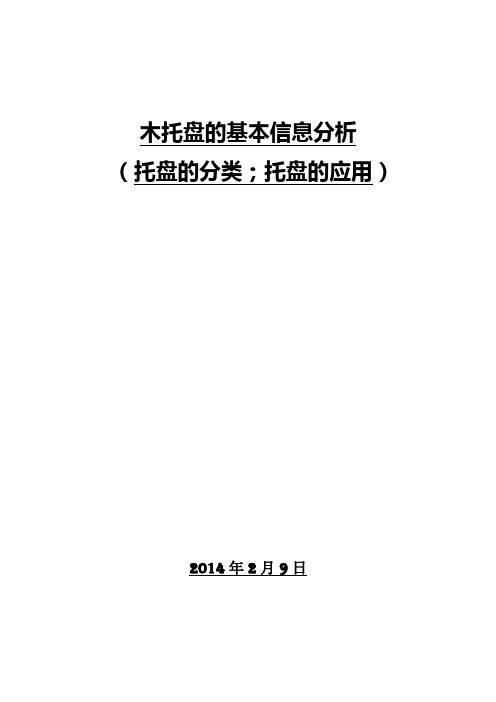 木托盘的基本信息分析
（托盘的分类；托盘的应用）

2014年2月9日